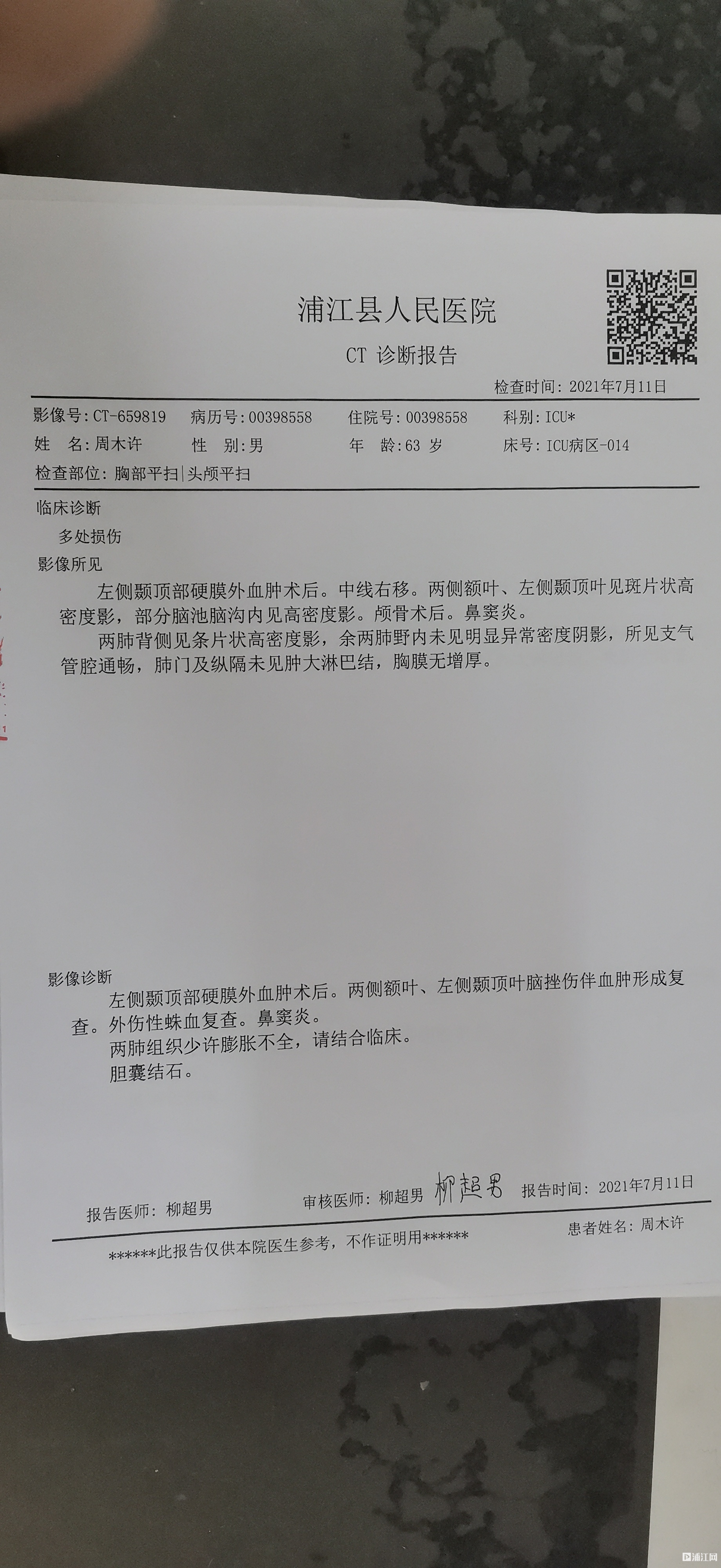 浦江县人民医院

CT 诊断报告

检查时间：2021年7月11日

影像号：CT-659819　病历号：00398558　住院号：00398558　科别：ICU*
姓　名：周木许　性　别：男　年　龄：63 岁　床号：ICU病区-014
检查部位：胸部平扫|头颅平扫

临床诊断
多处损伤
影像所见
左侧颞顶部硬膜外血肿术后。中线右移。两侧额叶、左侧颞顶叶见斑片状高密度影，部分脑池脑沟内见高密度影。颅骨术后。鼻窦炎。
两肺背侧见条片状高密度影，余两肺野内未见明显异常密度阴影，所见支气管腔通畅，肺门及纵隔未见肿大淋巴结，胸膜无增厚。

影像诊断
左侧颞顶部硬膜外血肿术后。两侧额叶、左侧颞顶叶脑挫伤伴血肿形成复查。外伤性蛛血复查。鼻窦炎。
两肺组织少许膨胀不全，请结合临床。
胆囊结石。

报告医师：柳超男　审核医师：柳超男　柳超男　报告时间：2021年7月11日
患者姓名：周木许
******此报告仅供本院医生参考，不作证明用******

浦江网